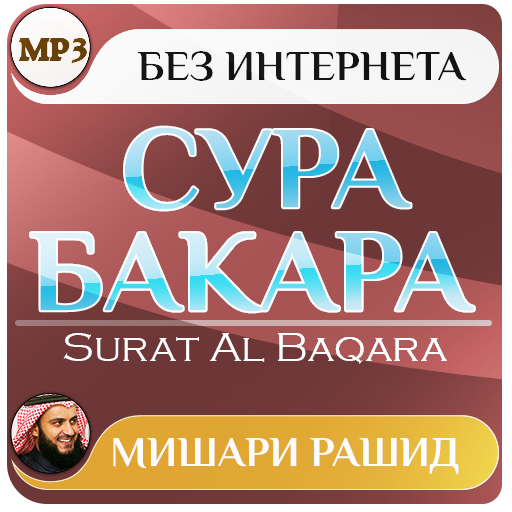 MP3
БЕЗ ИНТЕРНЕТА

СУРА
БАКАРА

Surat Al Baqara

МИШАРИ РАШИД